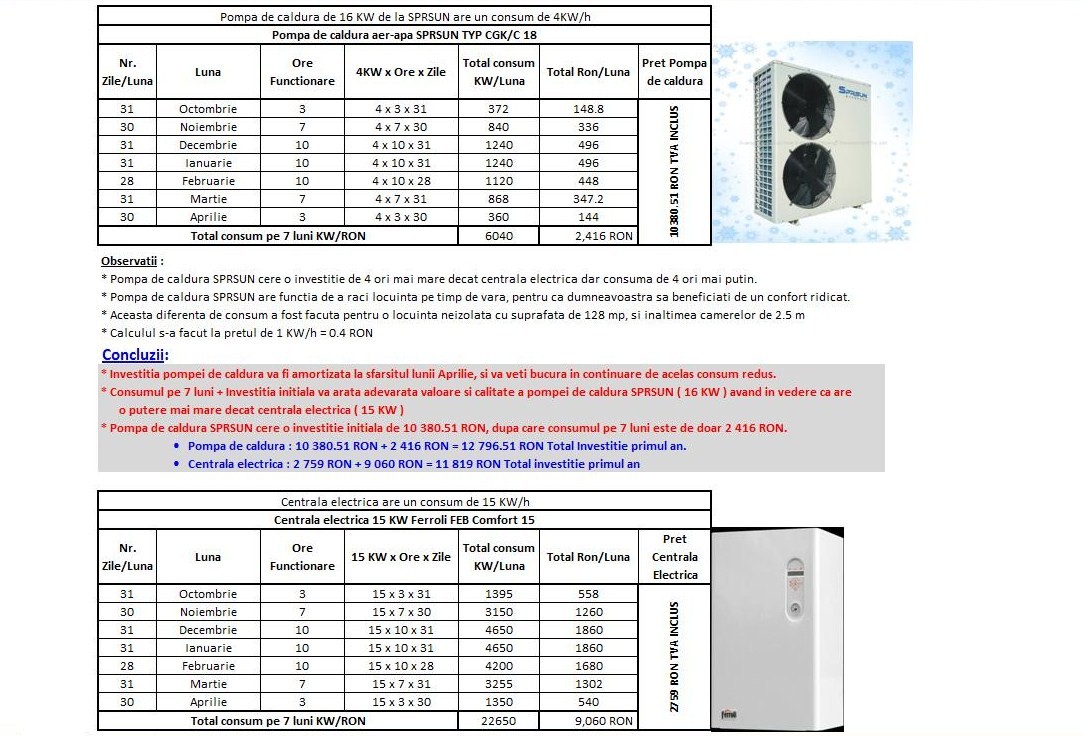 Pompa de caldura de 16 KW de la SPRSUN are un consum de 4KW/h

Pompa de caldura aer-apa SPRSUN TYP CGK/C 18

| Nr. Zile/Luna | Luna | Ore Functionare | 4KW x Ore x Zile | Total consum KW/Luna | Total Ron/Luna | Pret Pompa de caldura |
|---|---|---|---|---|---|---|
| 31 | Octombrie | 3 | 4 x 3 x 31 | 372 | 148.8 | 10 380.51 RON TVA INCLUS |
| 30 | Noiembrie | 7 | 4 x 7 x 30 | 840 | 336 | |
| 31 | Decembrie | 10 | 4 x 10 x 31 | 1240 | 496 | |
| 31 | Ianuarie | 10 | 4 x 10 x 31 | 1240 | 496 | |
| 28 | Februarie | 10 | 4 x 10 x 28 | 1120 | 448 | |
| 31 | Martie | 7 | 4 x 7 x 31 | 868 | 347.2 | |
| 30 | Aprilie | 3 | 4 x 3 x 30 | 360 | 144 | |
| Total consum pe 7 luni KW/RON | | | | 6040 | 2,416 RON | |

SPRSUN

Observatii :
* Pompa de caldura SPRSUN cere o investitie de 4 ori mai mare decat centrala electrica dar consuma de 4 ori mai putin.
* Pompa de caldura SPRSUN are functia de a raci locuinta pe timp de vara, pentru ca dumneavoastra sa beneficiati de un confort ridicat.
* Aceasta diferenta de consum a fost facuta pentru o locuinta neizolata cu suprafata de 128 mp, si inaltimea camerelor de 2.5 m
* Calculul s-a facut la pretul de 1 KW/h = 0.4 RON

Concluzii:
* Investitia pompei de caldura va fi amortizata la sfarsitul lunii Aprilie, si va veti bucura in continuare de acelas consum redus.
* Consumul pe 7 luni + Investitia initiala va arata adevarata valoare si calitate a pompei de caldura SPRSUN ( 16 KW ) avand in vedere ca are o putere mai mare decat centrala electrica ( 15 KW )
* Pompa de caldura SPRSUN cere o investitie initiala de 10 380.51 RON, dupa care consumul pe 7 luni este de doar 2 416 RON.
• Pompa de caldura : 10 380.51 RON + 2 416 RON = 12 796.51 RON Total Investitie primul an.
• Centrala electrica : 2 759 RON + 9 060 RON = 11 819 RON Total investitie primul an

Centrala electrica are un consum de 15 KW/h

Centrala electrica 15 KW Ferroli FEB Comfort 15

| Nr. Zile/Luna | Luna | Ore Functionare | 15 KW x Ore x Zile | Total consum KW/Luna | Total Ron/Luna | Pret Centrala Electrica |
|---|---|---|---|---|---|---|
| 31 | Octombrie | 3 | 15 x 3 x 31 | 1395 | 558 | 2759 RON TVA INCLUS |
| 30 | Noiembrie | 7 | 15 x 7 x 30 | 3150 | 1260 | |
| 31 | Decembrie | 10 | 15 x 10 x 31 | 4650 | 1860 | |
| 31 | Ianuarie | 10 | 15 x 10 x 31 | 4650 | 1860 | |
| 28 | Februarie | 10 | 15 x 10 x 28 | 4200 | 1680 | |
| 31 | Martie | 7 | 15 x 7 x 31 | 3255 | 1302 | |
| 30 | Aprilie | 3 | 15 x 3 x 30 | 1350 | 540 | |
| Total consum pe 7 luni KW/RON | | | | 22650 | 9,060 RON | |

ferroli